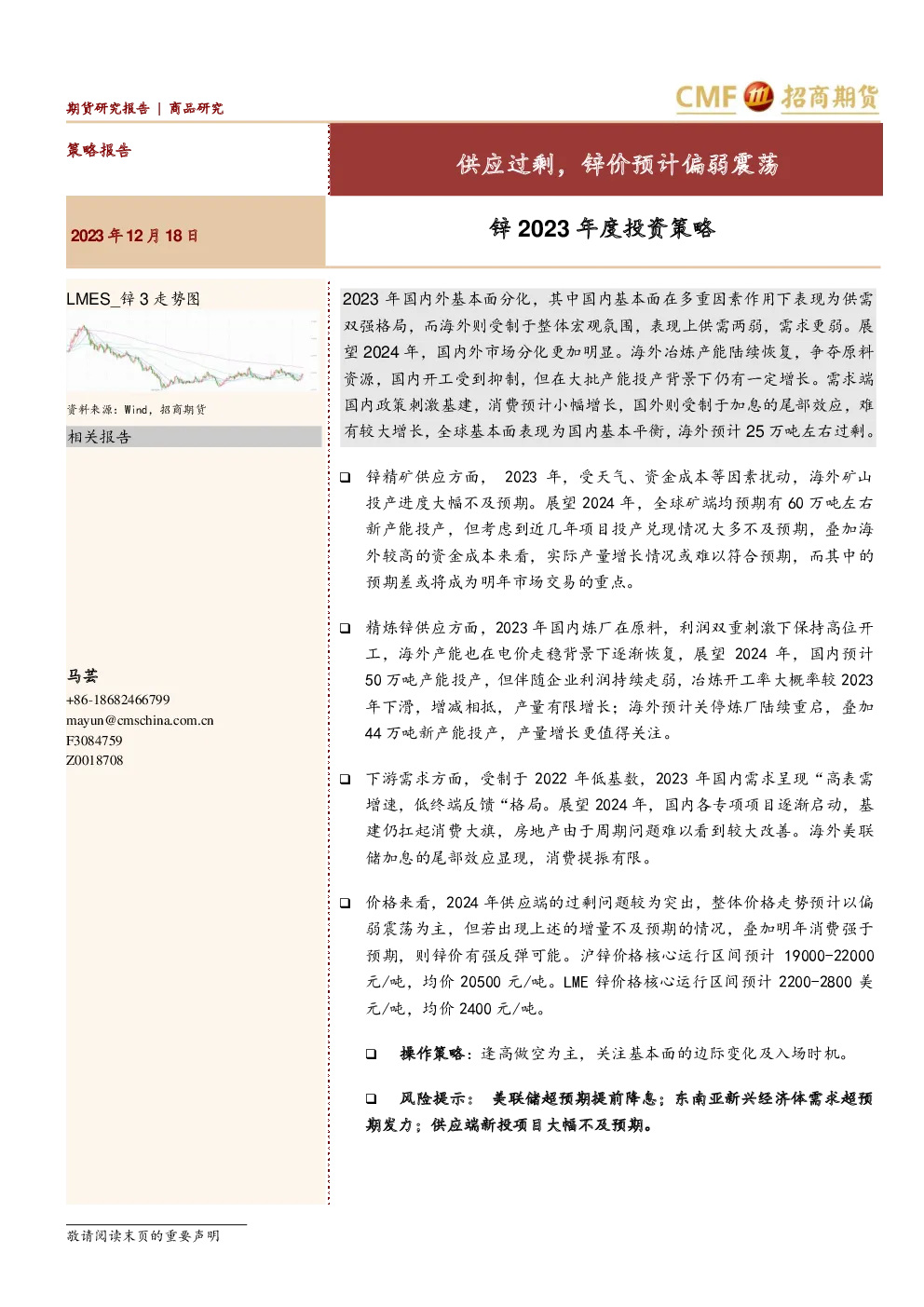 期货研究报告 | 商品研究

CMF 招商期货

策略报告

供应过剩，锌价预计偏弱震荡

2023 年 12 月 18 日

锌 2023 年度投资策略

LMES_锌 3 走势图

资料来源：Wind，招商期货

相关报告

马芸
+86-18682466799
mayun@cmschina.com.cn
F3084759
Z0018708

2023 年国内外基本面分化，其中国内基本面在多重因素作用下表现为供需双强格局，而海外则受制于整体宏观氛围，表现上供需两弱，需求更弱。展望 2024 年，国内外市场分化更加明显。海外冶炼产能陆续恢复，争夺原料资源，国内开工受到抑制，但在大批产能投产背景下仍有一定增长。需求端国内政策刺激基建，消费预计小幅增长，国外则受制于加息的尾部效应，难有较大增长，全球基本面表现为国内基本平衡，海外预计 25 万吨左右过剩。

❑ 锌精矿供应方面， 2023 年，受天气、资金成本等因素扰动，海外矿山投产进度大幅不及预期。展望 2024 年，全球矿端均预期有 60 万吨左右新产能投产，但考虑到近几年项目投产兑现情况大多不及预期，叠加海外较高的资金成本来看，实际产量增长情况或难以符合预期，而其中的预期差或将成为明年市场交易的重点。

❑ 精炼锌供应方面，2023 年国内炼厂在原料，利润双重刺激下保持高位开工，海外产能也在电价走稳背景下逐渐恢复，展望 2024 年，国内预计 50 万吨产能投产，但伴随企业利润持续走弱，冶炼开工率大概率较 2023 年下滑，增减相抵，产量有限增长；海外预计关停炼厂陆续重启，叠加 44 万吨新产能投产，产量增长更值得关注。

❑ 下游需求方面，受制于 2022 年低基数，2023 年国内需求呈现“高表需增速，低终端反馈“格局。展望 2024 年，国内各专项项目逐渐启动，基建仍扛起消费大旗，房地产由于周期问题难以看到较大改善。海外美联储加息的尾部效应显现，消费提振有限。

❑ 价格来看，2024 年供应端的过剩问题较为突出，整体价格走势预计以偏弱震荡为主，但若出现上述的增量不及预期的情况，叠加明年消费强于预期，则锌价有强反弹可能。沪锌价格核心运行区间预计 19000-22000 元/吨，均价 20500 元/吨。LME 锌价格核心运行区间预计 2200-2800 美元/吨，均价 2400 元/吨。

❑ 操作策略：逢高做空为主，关注基本面的边际变化及入场时机。

❑ 风险提示： 美联储超预期提前降息；东南亚新兴经济体需求超预期发力；供应端新投项目大幅不及预期。

敬请阅读末页的重要声明